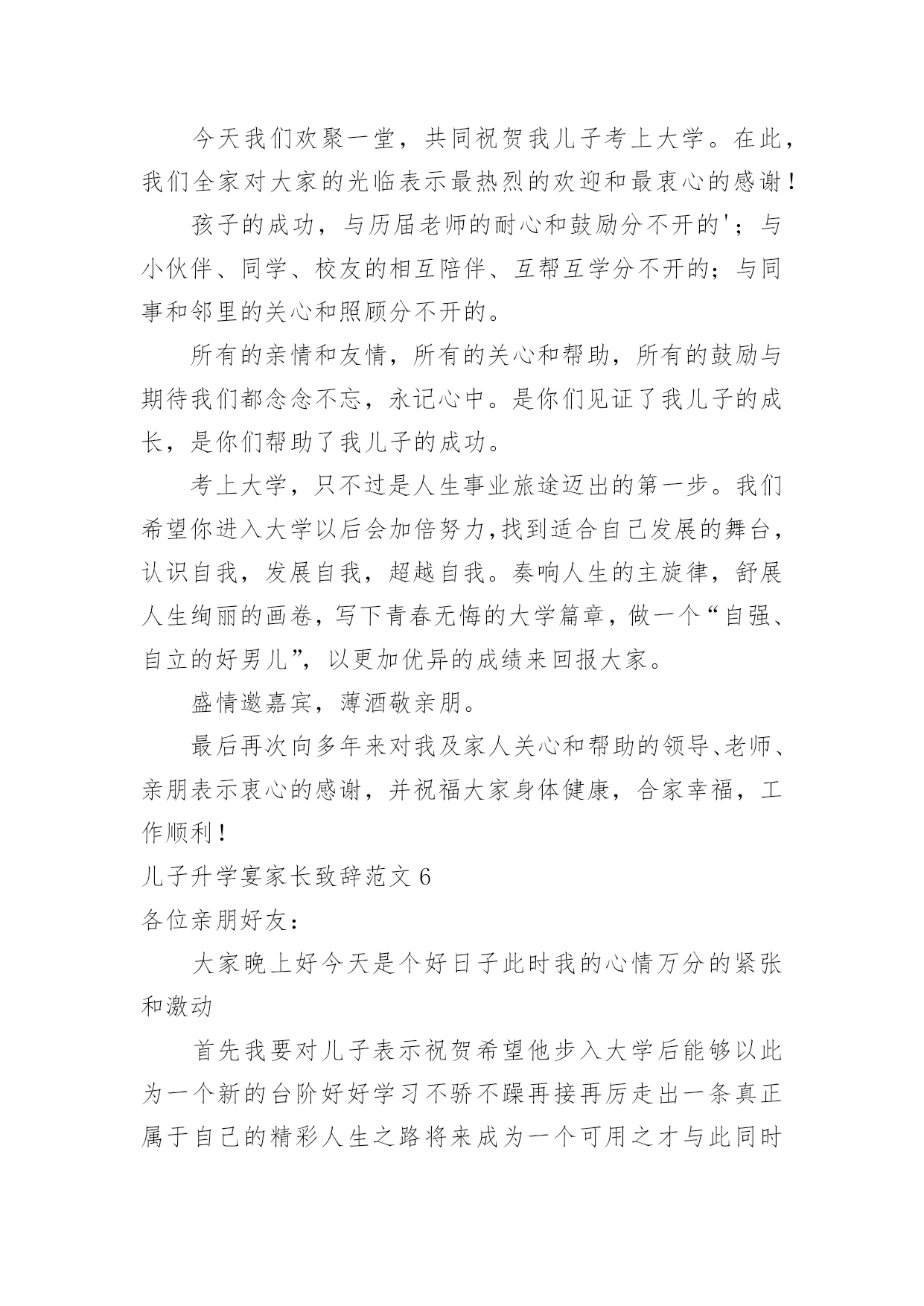 今天我们欢聚一堂，共同祝贺我儿子考上大学。在此，我们全家对大家的光临表示最热烈的欢迎和最衷心的感谢！

孩子的成功，与历届老师的耐心和鼓励分不开的'；与小伙伴、同学、校友的相互陪伴、互帮互学分不开的；与同事和邻里的关心和照顾分不开的。

所有的亲情和友情，所有的关心和帮助，所有的鼓励与期待我们都念念不忘，永记心中。是你们见证了我儿子的成长，是你们帮助了我儿子的成功。

考上大学，只不过是人生事业旅途迈出的第一步。我们希望你进入大学以后会加倍努力,找到适合自己发展的舞台，认识自我，发展自我，超越自我。奏响人生的主旋律，舒展人生绚丽的画卷，写下青春无悔的大学篇章，做一个“自强、自立的好男儿”，以更加优异的成绩来回报大家。

盛情邀嘉宾，薄酒敬亲朋。

最后再次向多年来对我及家人关心和帮助的领导、老师、亲朋表示衷心的感谢，并祝福大家身体健康，合家幸福，工作顺利！

儿子升学宴家长致辞范文 6

各位亲朋好友：

大家晚上好今天是个好日子此时我的心情万分的紧张和激动

首先我要对儿子表示祝贺希望他步入大学后能够以此为一个新的台阶好好学习不骄不躁再接再厉走出一条真正属于自己的精彩人生之路将来成为一个可用之才与此同时